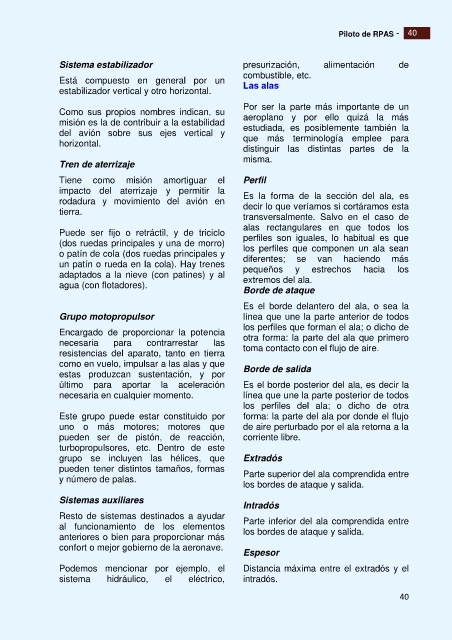 Piloto de RPAS - 40

Sistema estabilizador

Está compuesto en general por un estabilizador vertical y otro horizontal.

Como sus propios nombres indican, su misión es la de contribuir a la estabilidad del avión sobre sus ejes vertical y horizontal.

Tren de aterrizaje

Tiene como misión amortiguar el impacto del aterrizaje y permitir la rodadura y movimiento del avión en tierra.

Puede ser fijo o retráctil, y de triciclo (dos ruedas principales y una de morro) o patín de cola (dos ruedas principales y un patín o rueda en la cola). Hay trenes adaptados a la nieve (con patines) y al agua (con flotadores).

Grupo motopropulsor

Encargado de proporcionar la potencia necesaria para contrarrestar las resistencias del aparato, tanto en tierra como en vuelo, impulsar a las alas y que estas produzcan sustentación, y por último para aportar la aceleración necesaria en cualquier momento.

Este grupo puede estar constituido por uno o más motores; motores que pueden ser de pistón, de reacción, turbopropulsores, etc. Dentro de este grupo se incluyen las hélices, que pueden tener distintos tamaños, formas y número de palas.

Sistemas auxiliares

Resto de sistemas destinados a ayudar al funcionamiento de los elementos anteriores o bien para proporcionar más confort o mejor gobierno de la aeronave.

Podemos mencionar por ejemplo, el sistema hidráulico, el eléctrico, presurización, alimentación de combustible, etc.

Las alas

Por ser la parte más importante de un aeroplano y por ello quizá la más estudiada, es posiblemente también la que más terminología emplee para distinguir las distintas partes de la misma.

Perfil

Es la forma de la sección del ala, es decir lo que veríamos si cortáramos esta transversalmente. Salvo en el caso de alas rectangulares en que todos los perfiles son iguales, lo habitual es que los perfiles que componen un ala sean diferentes; se van haciendo más pequeños y estrechos hacia los extremos del ala.

Borde de ataque

Es el borde delantero del ala, o sea la línea que une la parte anterior de todos los perfiles que forman el ala; o dicho de otra forma: la parte del ala que primero toma contacto con el flujo de aire.

Borde de salida

Es el borde posterior del ala, es decir la línea que une la parte posterior de todos los perfiles del ala; o dicho de otra forma: la parte del ala por donde el flujo de aire perturbado por el ala retorna a la corriente libre.

Extradós

Parte superior del ala comprendida entre los bordes de ataque y salida.

Intradós

Parte inferior del ala comprendida entre los bordes de ataque y salida.

Espesor

Distancia máxima entre el extradós y el intradós.

40